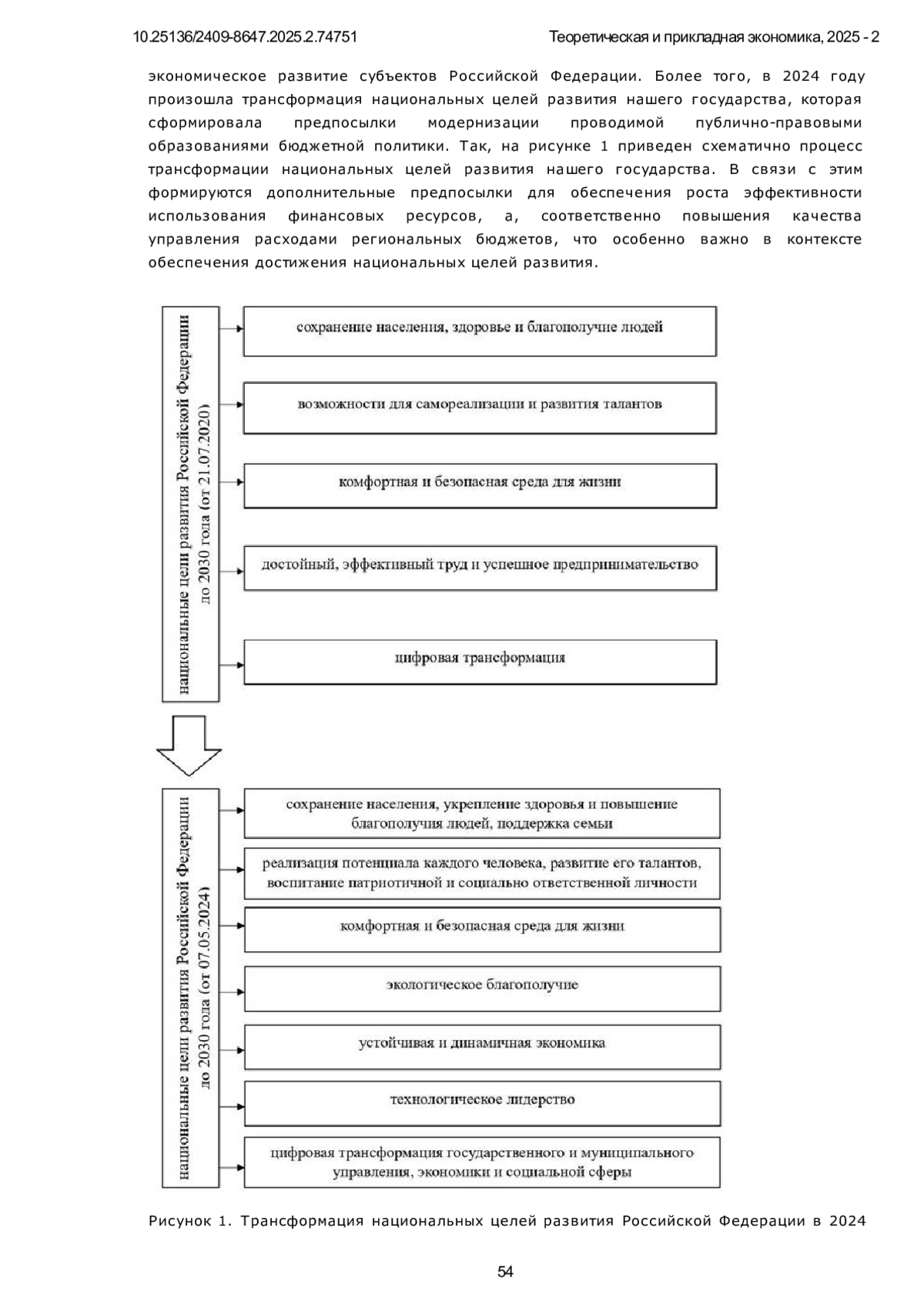 10.25136/2409-8647.2025.2.74751

Теоретическая и прикладная экономика, 2025 - 2

экономическое развитие субъектов Российской Федерации. Более того, в 2024 году произошла трансформация национальных целей развития нашего государства, которая сформировала предпосылки модернизации проводимой публично-правовыми образованиями бюджетной политики. Так, на рисунке 1 приведен схематично процесс трансформации национальных целей развития нашего государства. В связи с этим формируются дополнительные предпосылки для обеспечения роста эффективности использования финансовых ресурсов, а, соответственно повышения качества управления расходами региональных бюджетов, что особенно важно в контексте обеспечения достижения национальных целей развития.

национальные цели развития Российской Федерации до 2030 года (от 21.07.2020)

сохранение населения, здоровье и благополучие людей

возможности для самореализации и развития талантов

комфортная и безопасная среда для жизни

достойный, эффективный труд и успешное предпринимательство

цифровая трансформация

национальные цели развития Российской Федерации до 2030 года (от 07.05.2024)

сохранение населения, укрепление здоровья и повышение благополучия людей, поддержка семьи

реализация потенциала каждого человека, развитие его талантов, воспитание патриотичной и социально ответственной личности

комфортная и безопасная среда для жизни

экологическое благополучие

устойчивая и динамичная экономика

технологическое лидерство

цифровая трансформация государственного и муниципального управления, экономики и социальной сферы

Рисунок 1. Трансформация национальных целей развития Российской Федерации в 2024

54